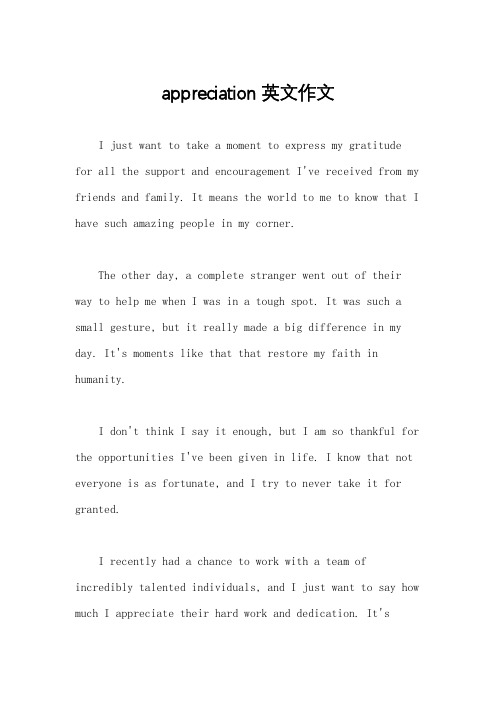 appreciation 英文作文

I just want to take a moment to express my gratitude for all the support and encouragement I've received from my friends and family. It means the world to me to know that I have such amazing people in my corner.

The other day, a complete stranger went out of their way to help me when I was in a tough spot. It was such a small gesture, but it really made a big difference in my day. It's moments like that that restore my faith in humanity.

I don't think I say it enough, but I am so thankful for the opportunities I've been given in life. I know that not everyone is as fortunate, and I try to never take it for granted.

I recently had a chance to work with a team of incredibly talented individuals, and I just want to say how much I appreciate their hard work and dedication. It's